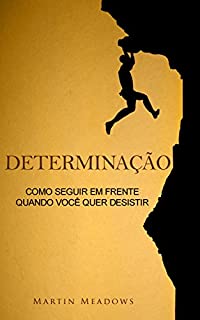 DETERMINAÇÃO

COMO SEGUIR EM FRENTE QUANDO VOCÊ QUER DESISTIR

MARTIN MEADOWS